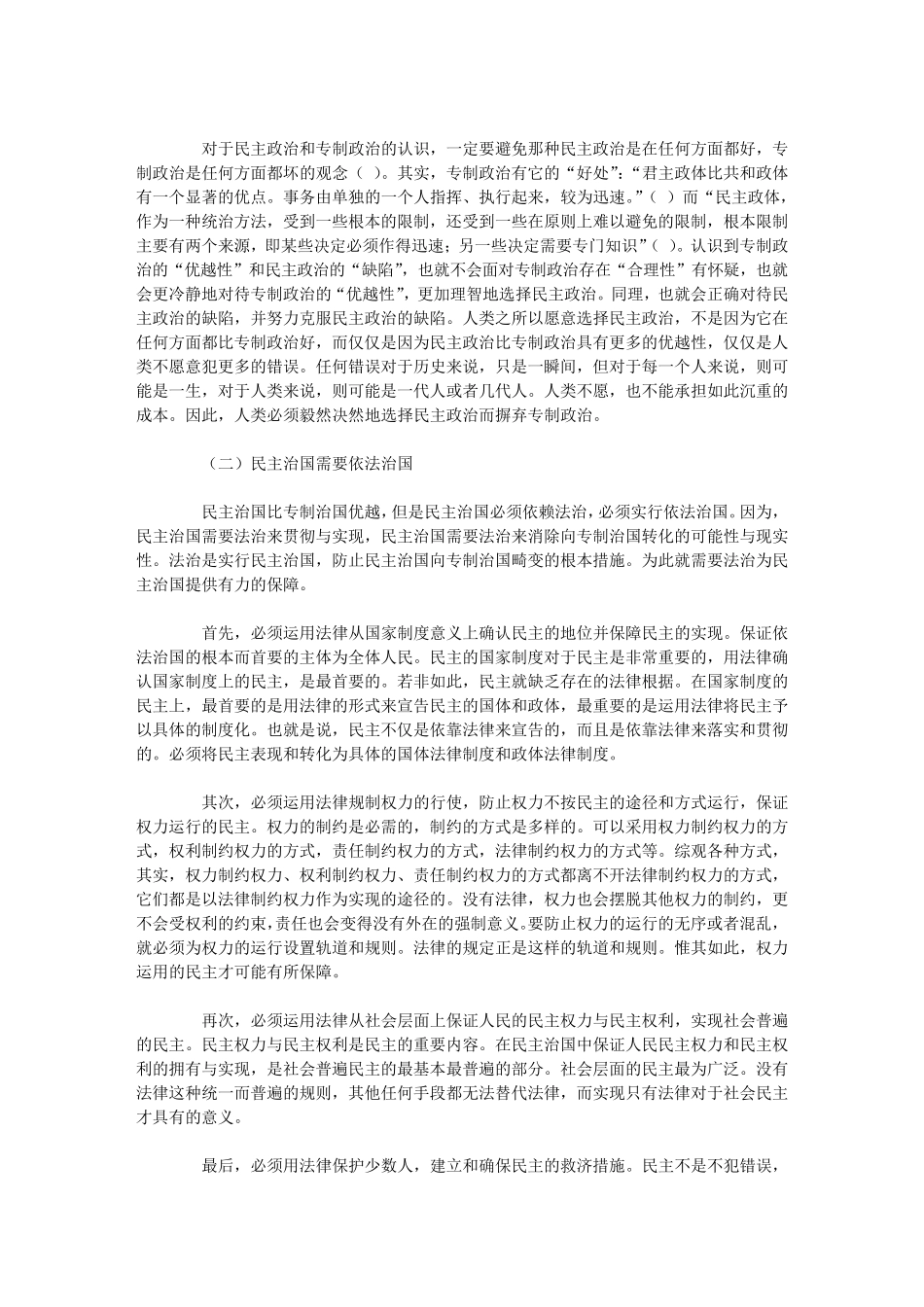 对于民主政治和专制政治的认识，一定要避免那种民主政治是在任何方面都好，专制政治是任何方面都坏的观念（ ）。其实，专制政治有它的“好处”：“君主政体比共和政体有一个显著的优点。事务由单独的一个人指挥、执行起来，较为迅速。”（ ）而“民主政体，作为一种统治方法，受到一些根本的限制，还受到一些在原则上难以避免的限制，根本限制主要有两个来源，即某些决定必须作得迅速；另一些决定需要专门知识”（ ）。认识到专制政治的“优越性”和民主政治的“缺陷”，也就不会面对专制政治存在“合理性”有怀疑，也就会更冷静地对待专制政治的“优越性”，更加理智地选择民主政治。同理，也就会正确对待民主政治的缺陷，并努力克服民主政治的缺陷。人类之所以愿意选择民主政治，不是因为它在任何方面都比专制政治好，而仅仅是因为民主政治比专制政治具有更多的优越性，仅仅是人类不愿意犯更多的错误。任何错误对于历史来说，只是一瞬间，但对于每一个人来说，则可能是一生，对于人类来说，则可能是一代人或者几代人。人类不愿，也不能承担如此沉重的成本。因此，人类必须毅然决然地选择民主政治而摒弃专制政治。

（二）民主治国需要依法治国

民主治国比专制治国优越，但是民主治国必须依赖法治，必须实行依法治国。因为，民主治国需要法治来贯彻与实现，民主治国需要法治来消除向专制治国转化的可能性与现实性。法治是实行民主治国，防止民主治国向专制治国畸变的根本措施。为此就需要法治为民主治国提供有力的保障。

首先，必须运用法律从国家制度意义上确认民主的地位并保障民主的实现。保证依法治国的根本而首要的主体为全体人民。民主的国家制度对于民主是非常重要的，用法律确认国家制度上的民主，是最首要的。若非如此，民主就缺乏存在的法律根据。在国家制度的民主上，最首要的是用法律的形式来宣告民主的国体和政体，最重要的是运用法律将民主予以具体的制度化。也就是说，民主不仅是依靠法律来宣告的，而且是依靠法律来落实和贯彻的。必须将民主表现和转化为具体的国体法律制度和政体法律制度。

其次，必须运用法律规制权力的行使，防止权力不按民主的途径和方式运行，保证权力运行的民主。权力的制约是必需的，制约的方式是多样的。可以采用权力制约权力的方式，权利制约权力的方式，责任制约权力的方式，法律制约权力的方式等。综观各种方式，其实，权力制约权力、权利制约权力、责任制约权力的方式都离不开法律制约权力的方式，它们都是以法律制约权力作为实现的途径的。没有法律，权力也会摆脱其他权力的制约，更不会受权利的约束，责任也会变得没有外在的强制意义。要防止权力的运行的无序或者混乱，就必须为权力的运行设置轨道和规则。法律的规定正是这样的轨道和规则。惟其如此，权力运用的民主才可能有所保障。

再次，必须运用法律从社会层面上保证人民的民主权力与民主权利，实现社会普遍的民主。民主权力与民主权利是民主的重要内容。在民主治国中保证人民民主权力和民主权利的拥有与实现，是社会普遍民主的最基本最普遍的部分。社会层面的民主最为广泛。没有法律这种统一而普遍的规则，其他任何手段都无法替代法律，而实现只有法律对于社会民主才具有的意义。

最后，必须用法律保护少数人，建立和确保民主的救济措施。民主不是不犯错误，